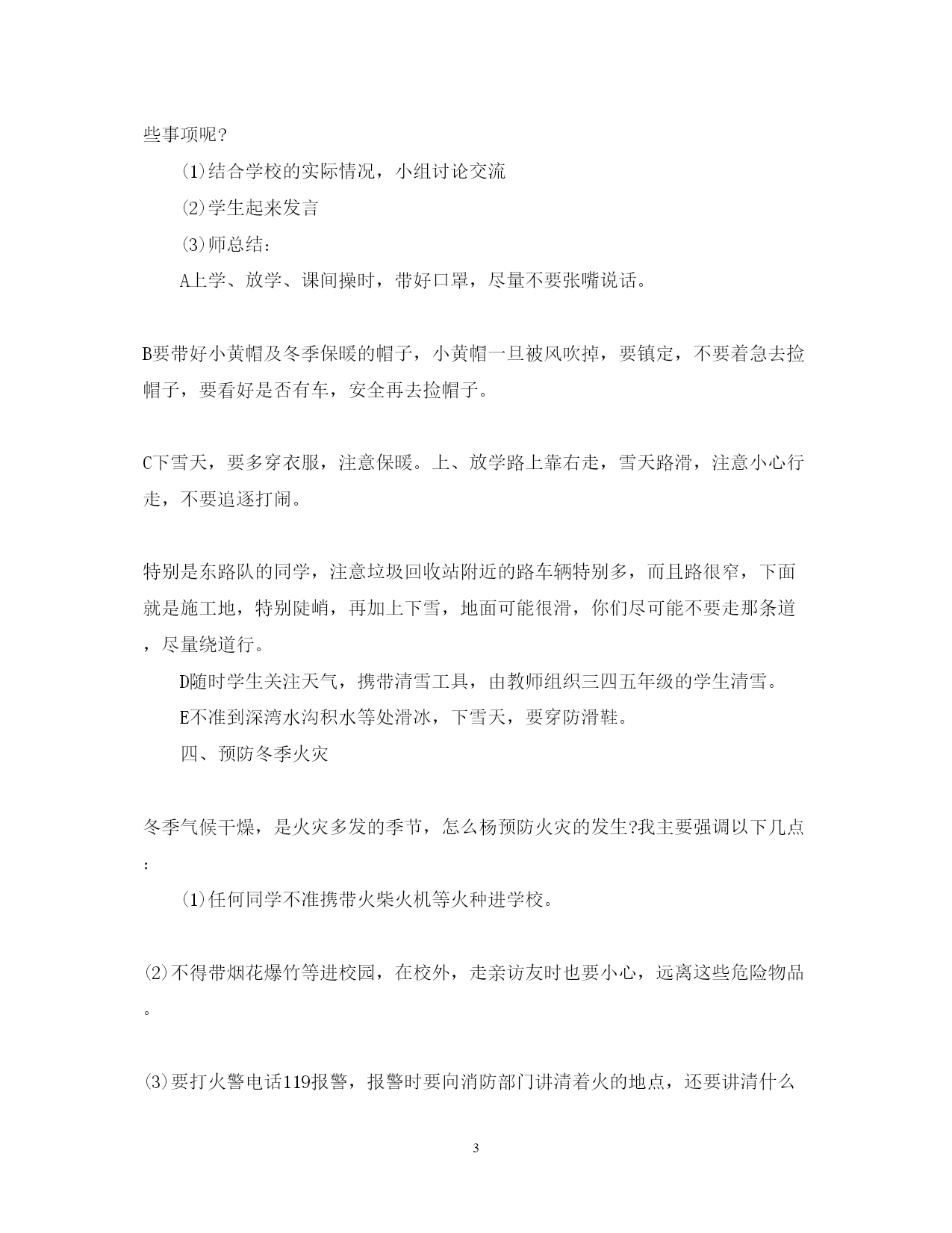 些事项呢?

⑴结合学校的实际情况，小组讨论交流

⑵学生起来发言

⑶师总结：

A上学、放学、课间操时，带好口罩，尽量不要张嘴说话。

B要带好小黄帽及冬季保暖的帽子，小黄帽一旦被风吹掉，要镇定，不要着急去捡帽子，要看好是否有车，安全再去捡帽子。

C下雪天，要多穿衣服，注意保暖。上、放学路上靠右走，雪天路滑，注意小心行走，不要追逐打闹。

特别是东路队的同学，注意垃圾回收站附近的路车辆特别多，而且路很窄，下面就是施工地，特别陡峭，再加上下雪，地面可能很滑，你们尽可能不要走那条道，尽量绕道行。

D随时学生关注天气，携带清雪工具，由教师组织三四五年级的学生清雪。

E不准到深湾水沟积水等处滑冰，下雪天，要穿防滑鞋。

四、预防冬季火灾

冬季气候干燥，是火灾多发的季节，怎么杨预防火灾的发生?我主要强调以下几点：

⑴任何同学不准携带火柴火机等火种进学校。

⑵不得带烟花爆竹等进校园，在校外，走亲访友时也要小心，远离这些危险物品。

⑶要打火警电话119报警，报警时要向消防部门讲清着火的地点，还要讲清什么

3